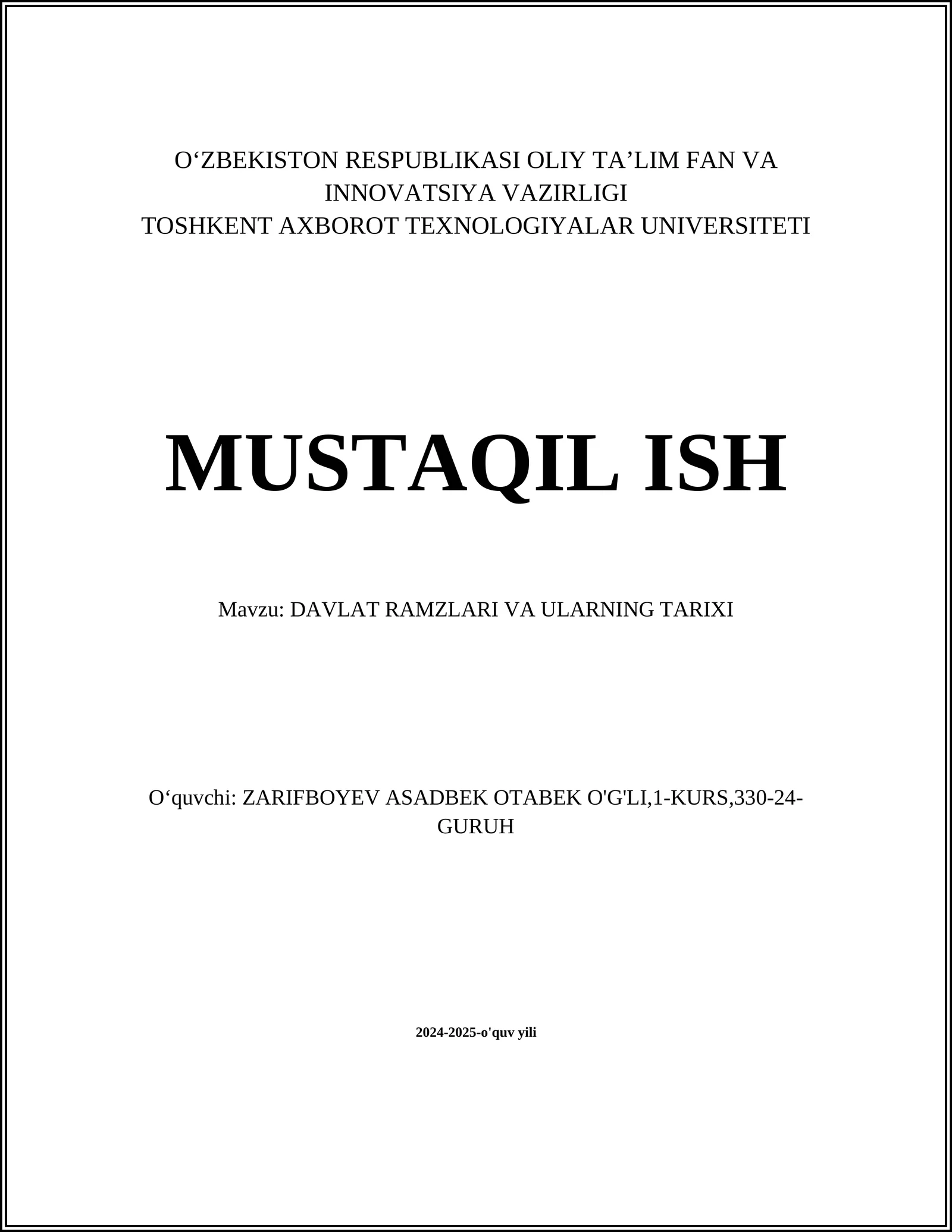 O‘ZBEKISTON RESPUBLIKASI OLIY TA’LIM FAN VA INNOVATSIYA VAZIRLIGI
TOSHKENT AXBOROT TEXNOLOGIYALAR UNIVERSITETI

MUSTAQIL ISH

Mavzu: DAVLAT RAMZLARI VA ULARNING TARIXI

O‘quvchi: ZARIFBOYEV ASADBEK OTABEK O'G'LI,1-KURS,330-24-GURUH

2024-2025-o'quv yili